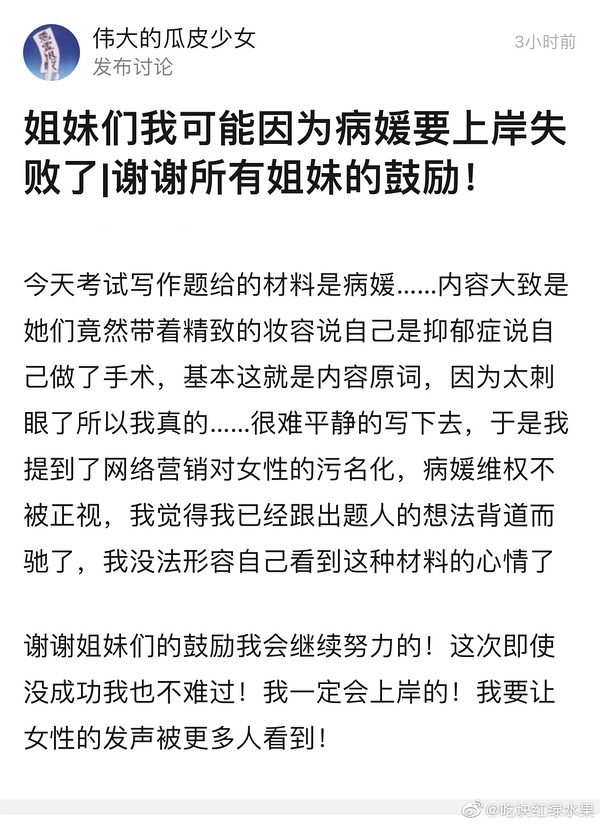 伟大的瓜皮少女
发布讨论
3小时前

姐妹们我可能因为病媛要上岸失败了|谢谢所有姐妹的鼓励！

今天考试写作题给的材料是病媛……内容大致是她们竟然带着精致的妆容说自己是抑郁症说自己做了手术，基本这就是内容原词，因为太刺眼了所以我真的……很难平静的写下去，于是我提到了网络营销对女性的污名化，病媛维权不被正视，我觉得我已经跟出题人的想法背道而驰了，我没法形容自己看到这种材料的心情了

谢谢姐妹们的鼓励我会继续努力的！这次即使没成功我也不难过！我一定会上岸的！我要让女性的发声被更多人看到！

@吃块红绿水果